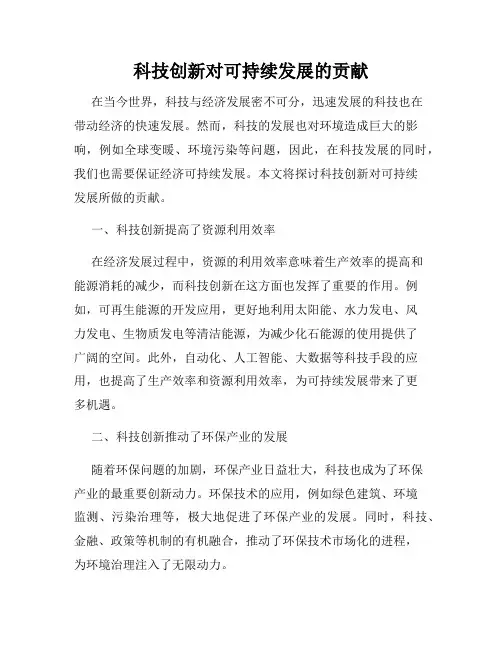 科技创新对可持续发展的贡献

在当今世界，科技与经济发展密不可分，迅速发展的科技也在带动经济的快速发展。然而，科技的发展也对环境造成巨大的影响，例如全球变暖、环境污染等问题，因此，在科技发展的同时，我们也需要保证经济可持续发展。本文将探讨科技创新对可持续发展所做的贡献。

一、科技创新提高了资源利用效率

在经济发展过程中，资源的利用效率意味着生产效率的提高和能源消耗的减少，而科技创新在这方面也发挥了重要的作用。例如，可再生能源的开发应用，更好地利用太阳能、水力发电、风力发电、生物质发电等清洁能源，为减少化石能源的使用提供了广阔的空间。此外，自动化、人工智能、大数据等科技手段的应用，也提高了生产效率和资源利用效率，为可持续发展带来了更多机遇。

二、科技创新推动了环保产业的发展

随着环保问题的加剧，环保产业日益壮大，科技也成为了环保产业的最重要创新动力。环保技术的应用，例如绿色建筑、环境监测、污染治理等，极大地促进了环保产业的发展。同时，科技、金融、政策等机制的有机融合，推动了环保技术市场化的进程，为环境治理注入了无限动力。